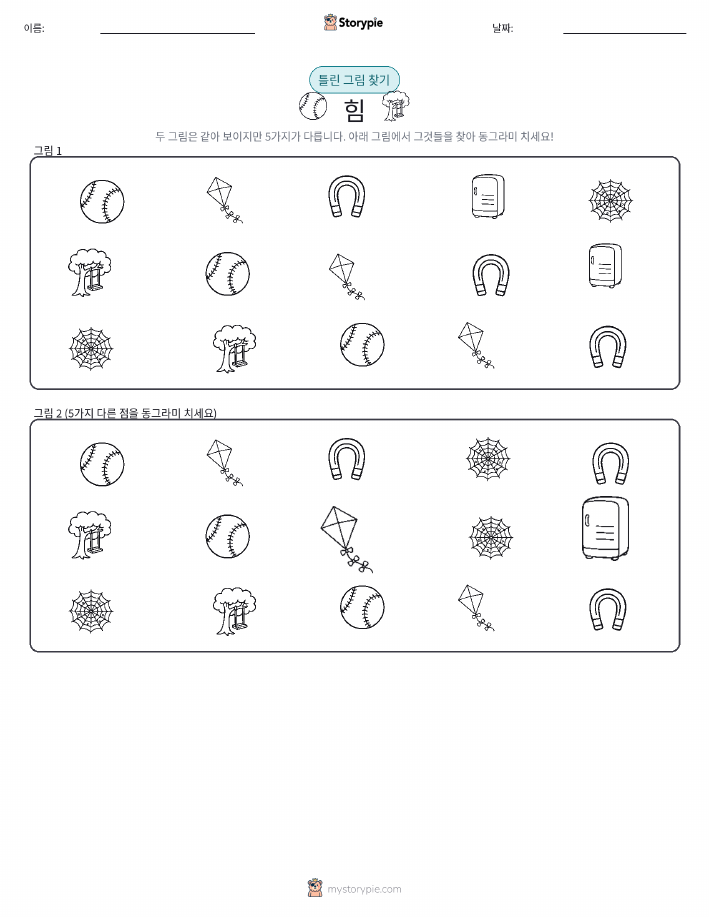 이름:

Storypie

날짜:

틀린 그림 찾기

힘

두 그림은 같아 보이지만 5가지가 다릅니다. 아래 그림에서 그것들을 찾아 동그라미 치세요!

그림 1

그림 2 (5가지 다른 점을 동그라미 치세요)

mystorypie.com